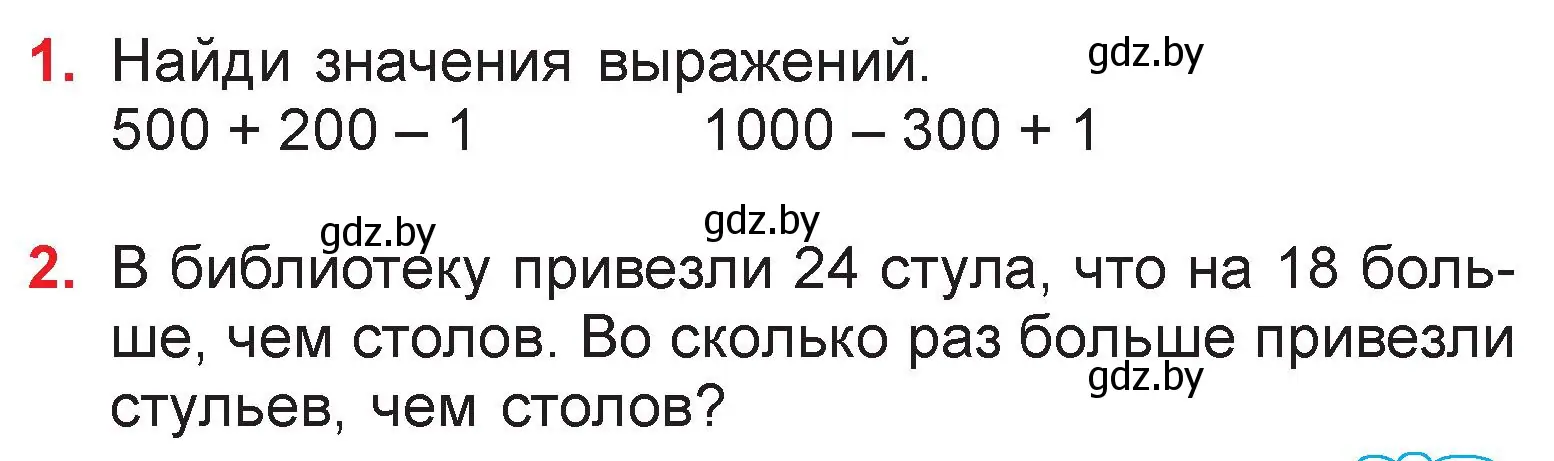 1. Найди значения выражений.
gdz.by
$500 + 200 - 1$ $1000 - 300 + 1$

gdz.by gdz.by
2. В библиотеку привезли 24 стула, что на 18 больше, чем столов. Во сколько раз больше привезли стульев, чем столов?
gdz.by